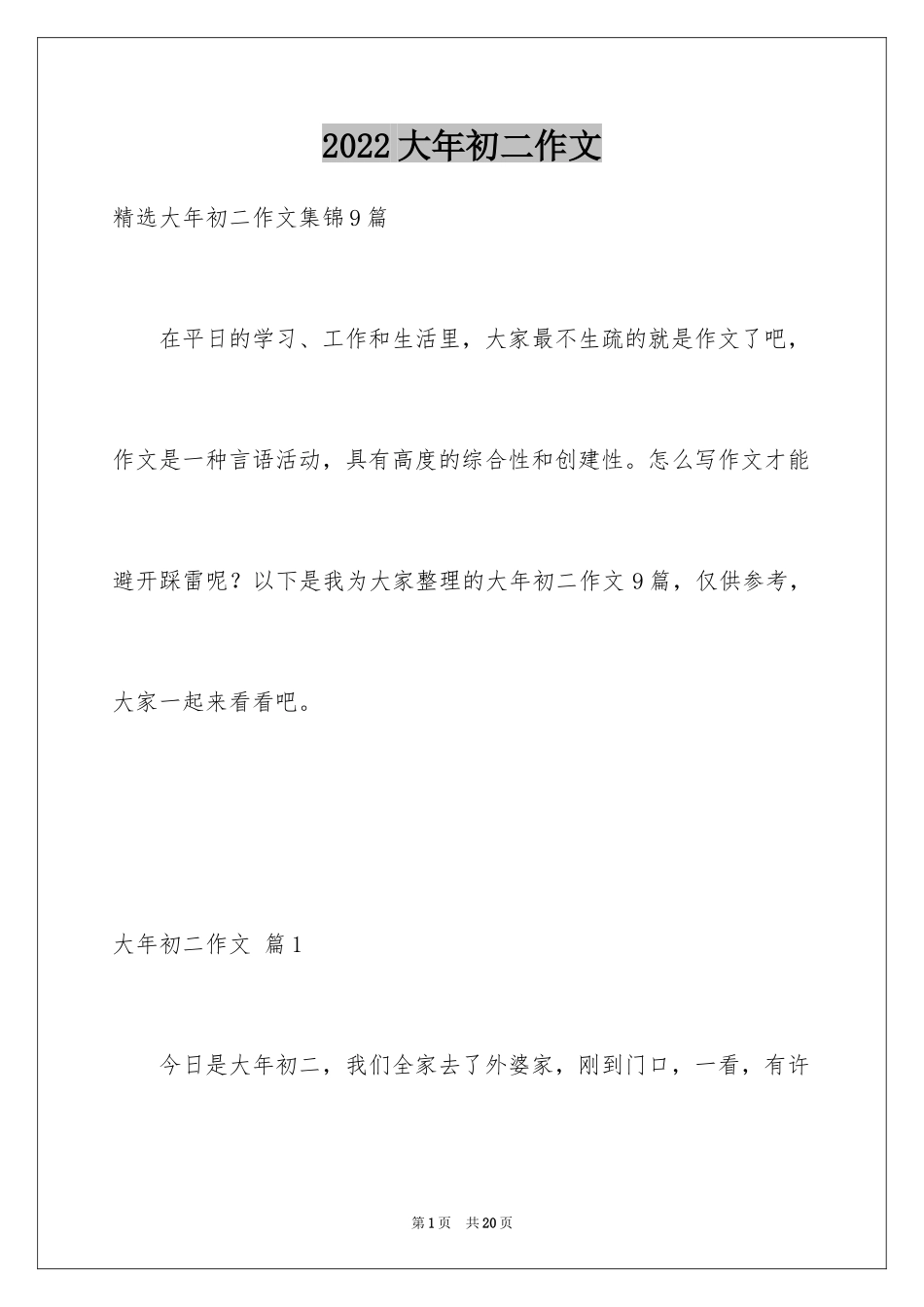 2022 大年初二作文

精选大年初二作文集锦 9 篇

在平日的学习、工作和生活里，大家最不生疏的就是作文了吧，作文是一种言语活动，具有高度的综合性和创建性。怎么写作文才能避开踩雷呢？以下是我为大家整理的大年初二作文 9 篇，仅供参考，大家一起来看看吧。

大年初二作文 篇 1

今日是大年初二，我们全家去了外婆家，刚到门口，一看，有许

第 1 页 共 20 页